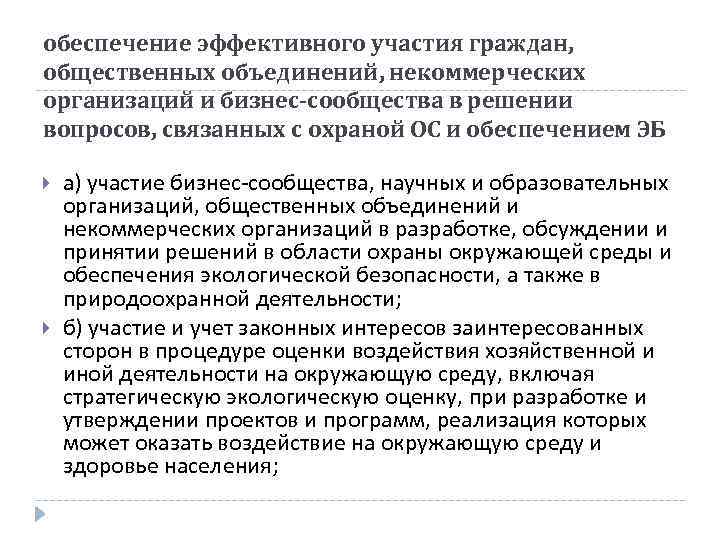 обеспечение эффективного участия граждан, общественных объединений, некоммерческих организаций и бизнес-сообщества в решении вопросов, связанных с охраной ОС и обеспечением ЭБ

а) участие бизнес-сообщества, научных и образовательных организаций, общественных объединений и некоммерческих организаций в разработке, обсуждении и принятии решений в области охраны окружающей среды и обеспечения экологической безопасности, а также в природоохранной деятельности;

б) участие и учет законных интересов заинтересованных сторон в процедуре оценки воздействия хозяйственной и иной деятельности на окружающую среду, включая стратегическую экологическую оценку, при разработке и утверждении проектов и программ, реализация которых может оказать воздействие на окружающую среду и здоровье населения;